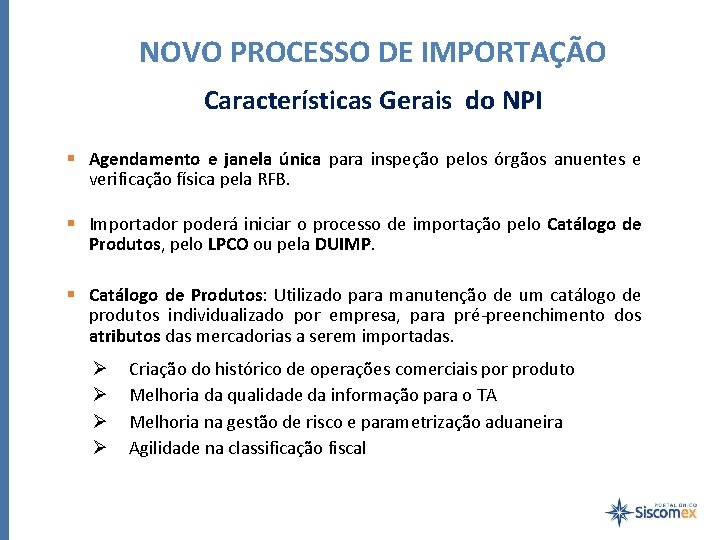 NOVO PROCESSO DE IMPORTAÇÃO

Características Gerais do NPI

▪ Agendamento e janela única para inspeção pelos órgãos anuentes e verificação física pela RFB.

▪ Importador poderá iniciar o processo de importação pelo Catálogo de Produtos, pelo LPCO ou pela DUIMP.

▪ Catálogo de Produtos: Utilizado para manutenção de um catálogo de produtos individualizado por empresa, para pré-preenchimento dos atributos das mercadorias a serem importadas.

➢ Criação do histórico de operações comerciais por produto
➢ Melhoria da qualidade da informação para o TA
➢ Melhoria na gestão de risco e parametrização aduaneira
➢ Agilidade na classificação fiscal

PORTAL ÚNICO Siscomex